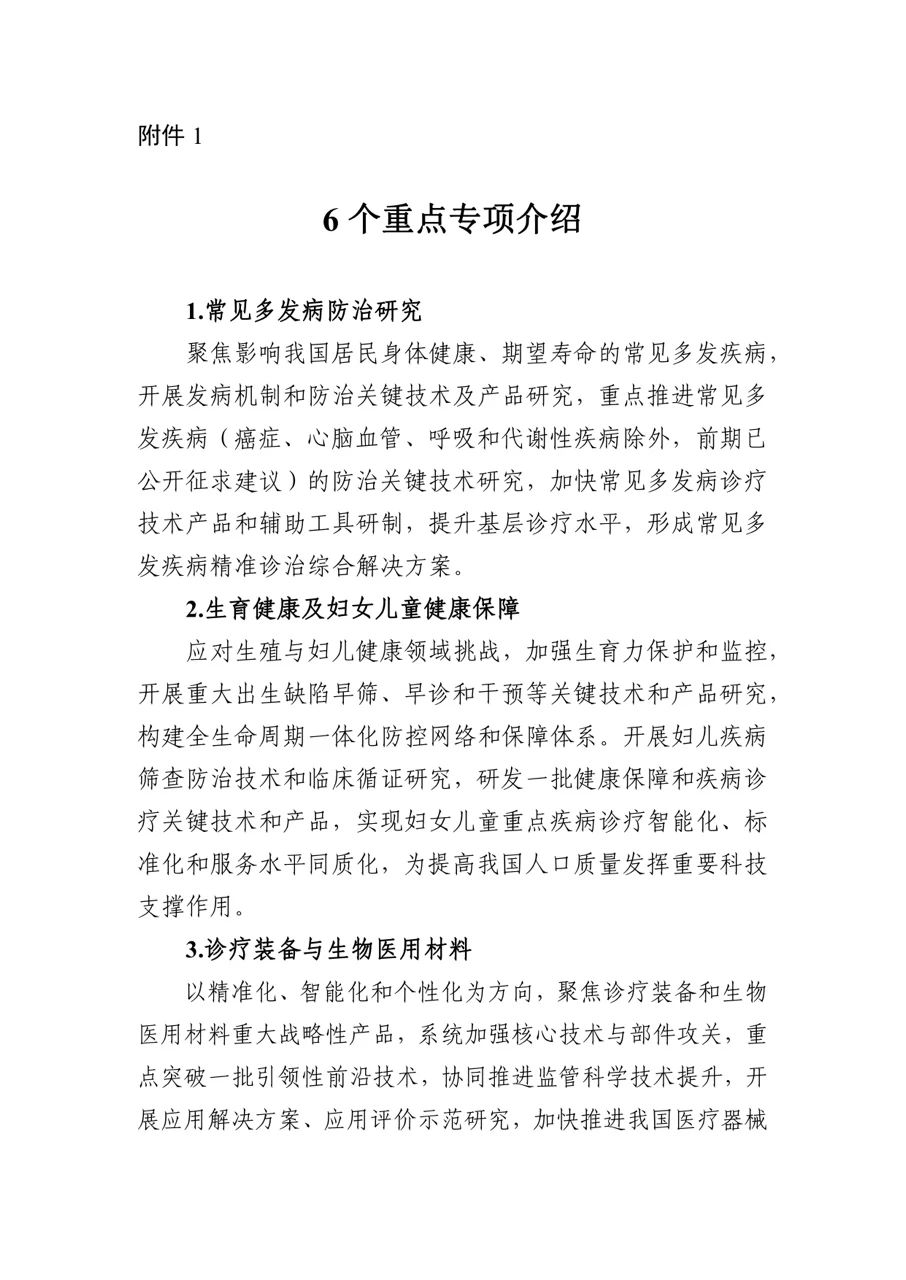 附件 1

6 个重点专项介绍

1.常见多发病防治研究

聚焦影响我国居民身体健康、期望寿命的常见多发疾病，开展发病机制和防治关键技术及产品研究，重点推进常见多发疾病（癌症、心脑血管、呼吸和代谢性疾病除外，前期已公开征求建议）的防治关键技术研究，加快常见多发病诊疗技术产品和辅助工具研制，提升基层诊疗水平，形成常见多发疾病精准诊治综合解决方案。

2.生育健康及妇女儿童健康保障

应对生殖与妇儿健康领域挑战，加强生育力保护和监控，开展重大出生缺陷早筛、早诊和干预等关键技术和产品研究，构建全生命周期一体化防控网络和保障体系。开展妇儿疾病筛查防治技术和临床循证研究，研发一批健康保障和疾病诊疗关键技术和产品，实现妇女儿童重点疾病诊疗智能化、标准化和服务水平同质化，为提高我国人口质量发挥重要科技支撑作用。

3.诊疗装备与生物医用材料

以精准化、智能化和个性化为方向，聚焦诊疗装备和生物医用材料重大战略性产品，系统加强核心技术与部件攻关，重点突破一批引领性前沿技术，协同推进监管科学技术提升，开展应用解决方案、应用评价示范研究，加快推进我国医疗器械